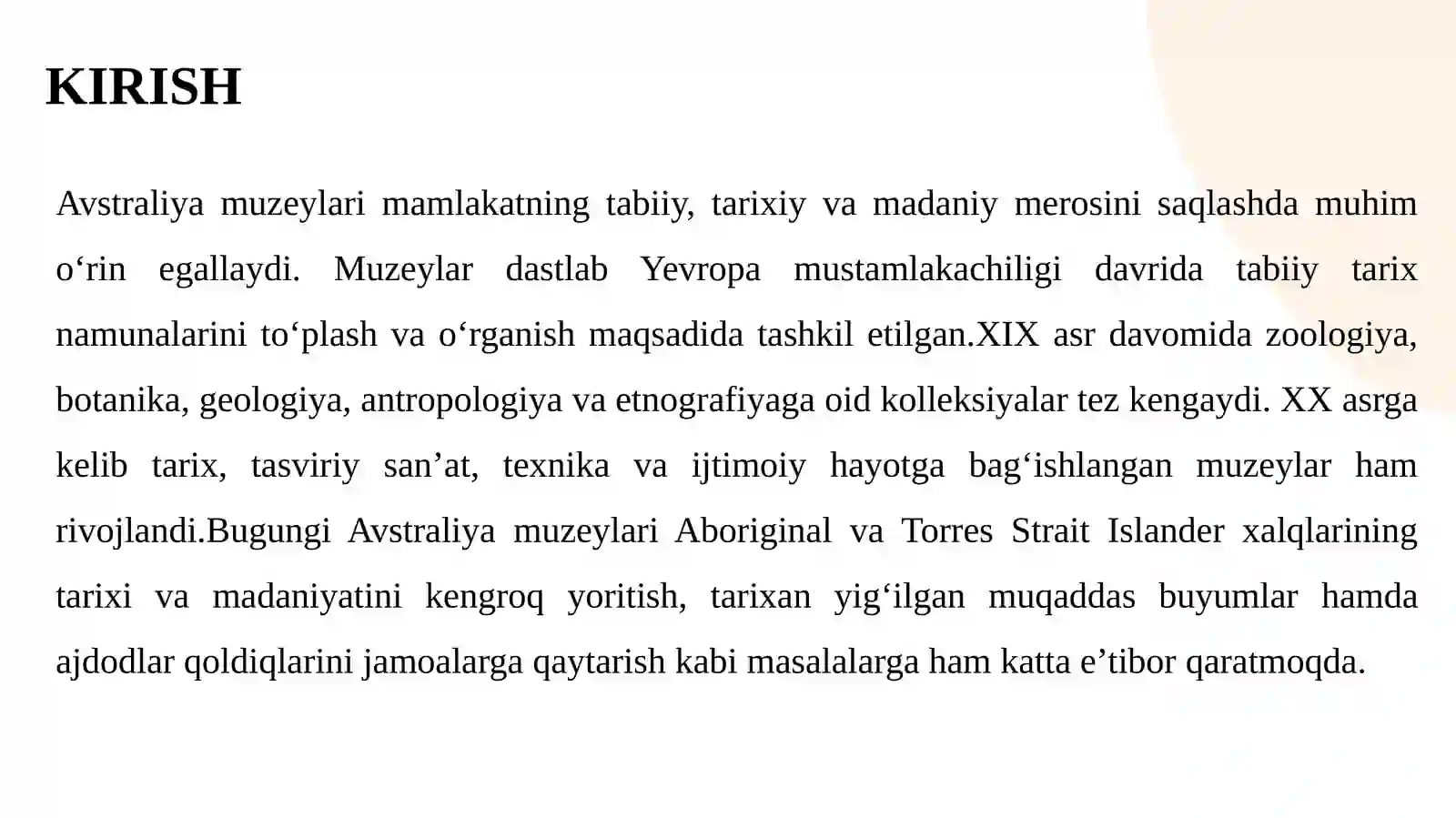 KIRISH

Avstraliya muzeylari mamlakatning tabiiy, tarixiy va madaniy merosini saqlashda muhim o‘rin egallaydi. Muzeylar dastlab Yevropa mustamlakachiligi davrida tabiiy tarix namunalarini to‘plash va o‘rganish maqsadida tashkil etilgan.XIX asr davomida zoologiya, botanika, geologiya, antropologiya va etnografiyaga oid kolleksiyalar tez kengaydi. XX asrga kelib tarix, tasviriy san’at, texnika va ijtimoiy hayotga bag‘ishlangan muzeylar ham rivojlandi.Bugungi Avstraliya muzeylari Aboriginal va Torres Strait Islander xalqlarining tarixi va madaniyatini kengroq yoritish, tarixan yig‘ilgan muqaddas buyumlar hamda ajdodlar qoldiqlarini jamoalarga qaytarish kabi masalalarga ham katta e’tibor qaratmoqda.